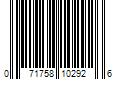 0 71758 10292 6